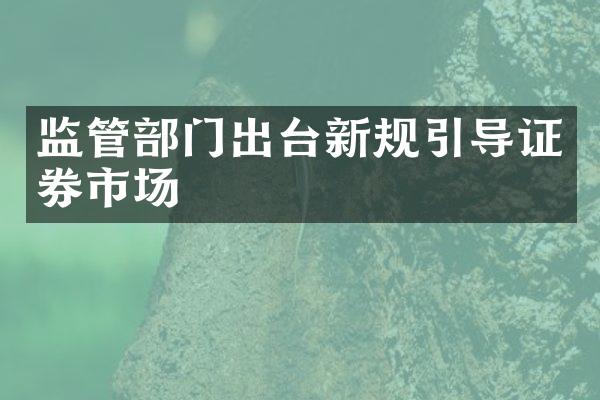 监管部门出台新规引导证券市场